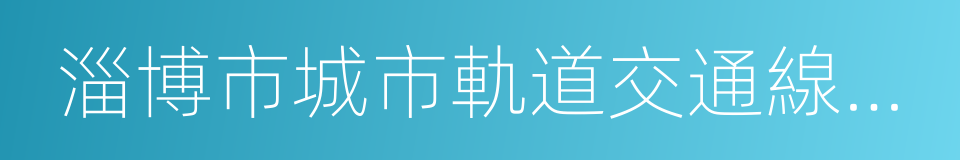 淄博市城市軌道交通線...